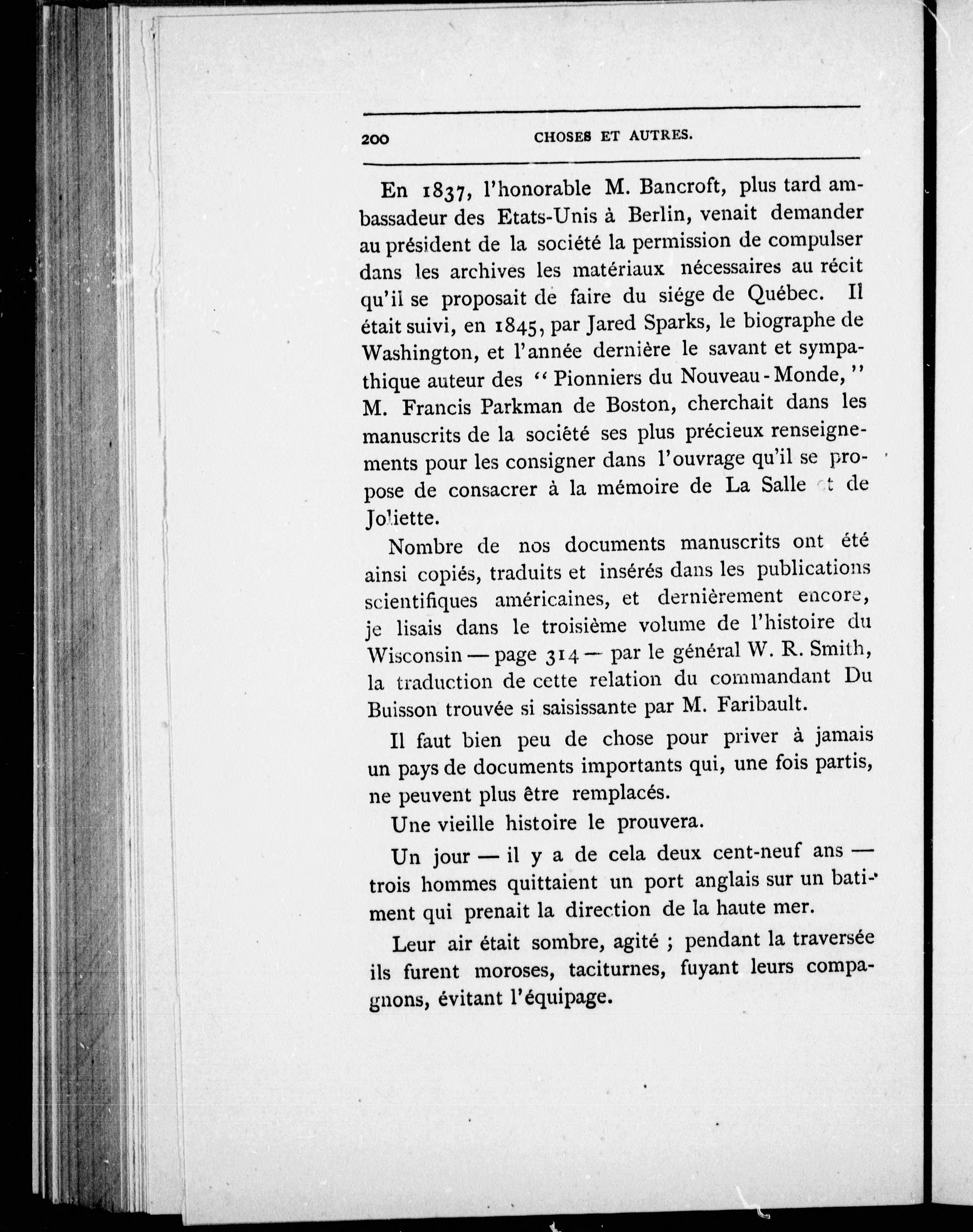 200 CHOSES ET AUTRES.

En 1837, l'honorable M. Bancroft, plus tard ambassadeur des Etats-Unis à Berlin, venait demander au président de la société la permission de compulser dans les archives les matériaux nécessaires au récit qu'il se proposait de faire du siége de Québec. Il était suivi, en 1845, par Jared Sparks, le biographe de Washington, et l'année dernière le savant et sympathique auteur des " Pionniers du Nouveau-Monde, " M. Francis Parkman de Boston, cherchait dans les manuscrits de la société ses plus précieux renseignements pour les consigner dans l'ouvrage qu'il se propose de consacrer à la mémoire de La Salle et de Joliette.

Nombre de nos documents manuscrits ont été ainsi copiés, traduits et insérés dans les publications scientifiques américaines, et dernièrement encore, je lisais dans le troisième volume de l'histoire du Wisconsin — page 314 — par le général W. R. Smith, la traduction de cette relation du commandant Du Buisson trouvée si saisissante par M. Faribault.

Il faut bien peu de chose pour priver à jamais un pays de documents importants qui, une fois partis, ne peuvent plus être remplacés.

Une vieille histoire le prouvera.

Un jour — il y a de cela deux cent-neuf ans — trois hommes quittaient un port anglais sur un batiment qui prenait la direction de la haute mer.

Leur air était sombre, agité ; pendant la traversée ils furent moroses, taciturnes, fuyant leurs compagnons, évitant l'équipage.